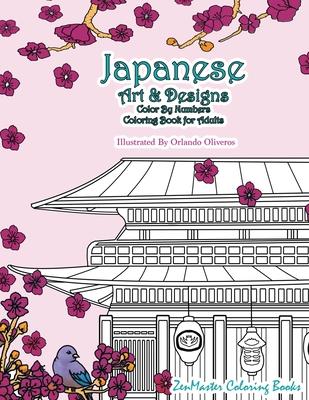 Japanese
Art & Designs
Color By Numbers
Coloring Book for Adults

Illustrated By Orlando Oliveros

ZenMaster Coloring Books